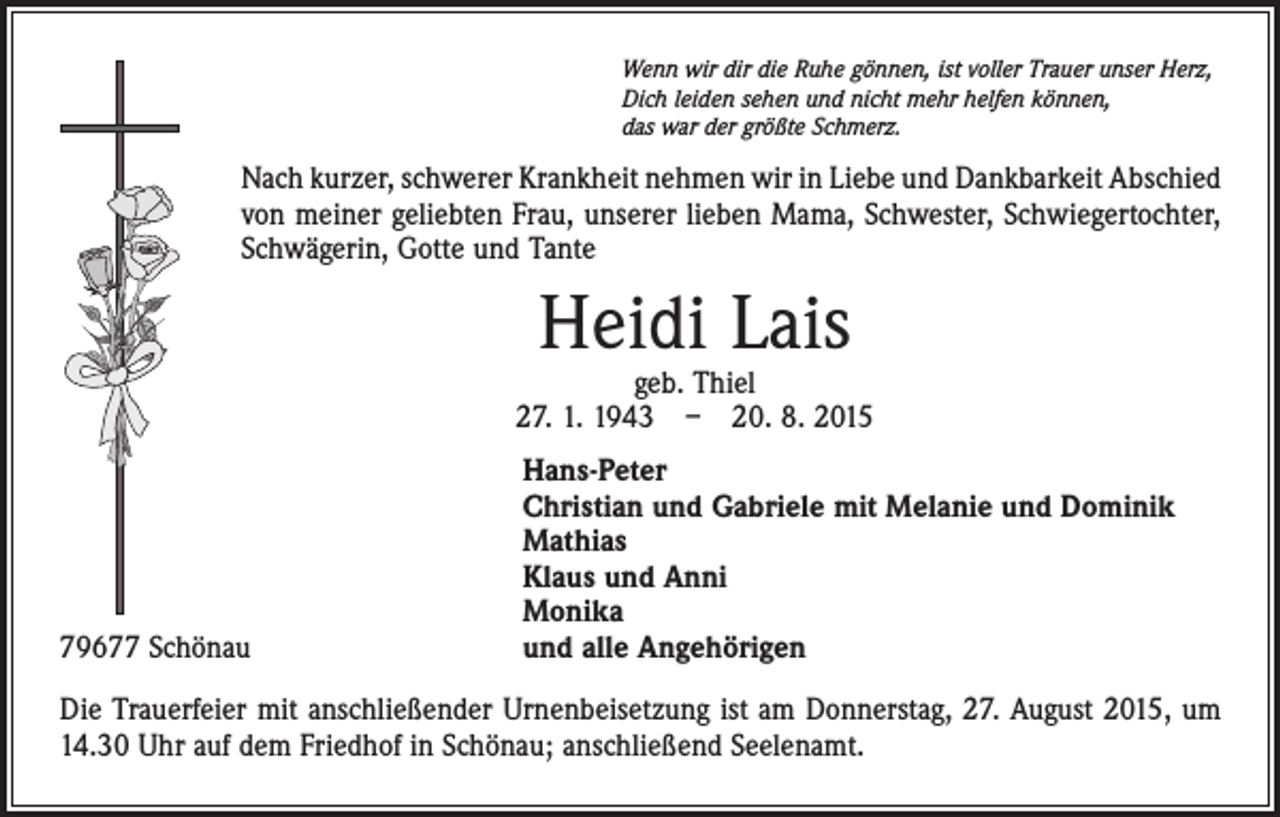 Wenn wir dir die Ruhe gönnen, ist voller Trauer unser Herz,
Dich leiden sehen und nicht mehr helfen können,
das war der größte Schmerz.

Nach kurzer, schwerer Krankheit nehmen wir in Liebe und Dankbarkeit Abschied von meiner geliebten Frau, unserer lieben Mama, Schwester, Schwiegertochter, Schwägerin, Gotte und Tante

Heidi Lais

geb. Thiel
27. 1. 1943 – 20. 8. 2015

Hans-Peter
Christian und Gabriele mit Melanie und Dominik
Mathias
Klaus und Anni
Monika
und alle Angehörigen

79677 Schönau

Die Trauerfeier mit anschließender Urnenbeisetzung ist am Donnerstag, 27. August 2015, um 14.30 Uhr auf dem Friedhof in Schönau; anschließend Seelenamt.